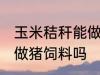 玉米秸秆能做
做猪饲料吗